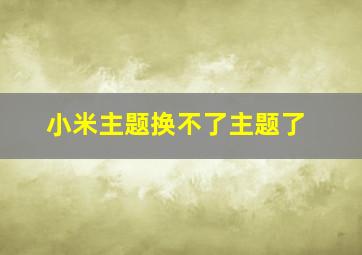 小米主题换不了主题了